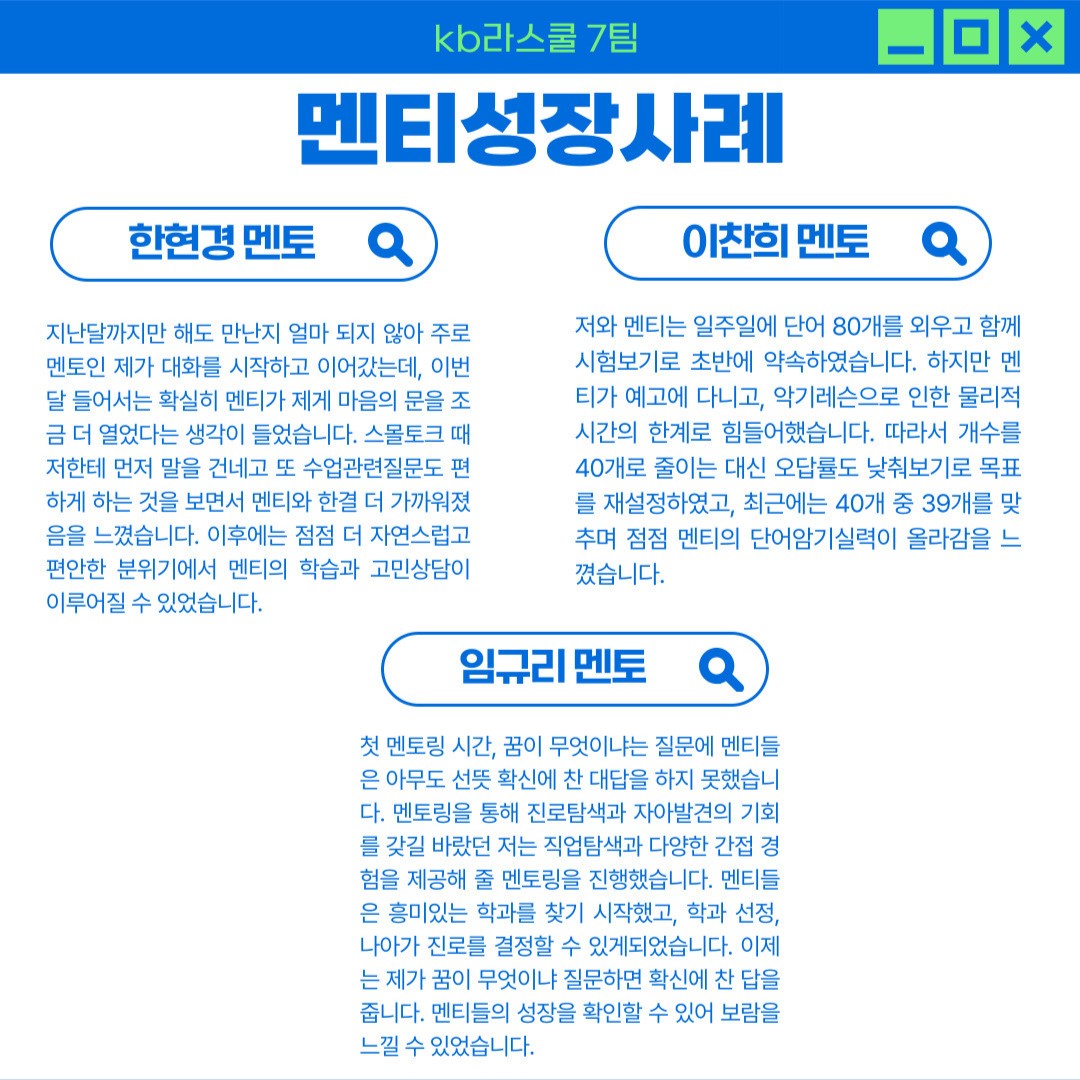 kb라스쿨 7팀

멘티성장사례

한현경 멘토

지난달까지만 해도 만난지 얼마 되지 않아 주로 멘토인 제가 대화를 시작하고 이어갔는데, 이번 달 들어서는 확실히 멘티가 제게 마음의 문을 조금 더 열었다는 생각이 들었습니다. 스몰토크 때 저한테 먼저 말을 건네고 또 수업관련질문도 편하게 하는 것을 보면서 멘티와 한결 더 가까워졌음을 느꼈습니다. 이후에는 점점 더 자연스럽고 편안한 분위기에서 멘티의 학습과 고민상담이 이루어질 수 있었습니다.

이찬희 멘토

저와 멘티는 일주일에 단어 80개를 외우고 함께 시험보기로 초반에 약속하였습니다. 하지만 멘티가 예고에 다니고, 악기레슨으로 인한 물리적 시간의 한계로 힘들어했습니다. 따라서 개수를 40개로 줄이는 대신 오답률도 낮춰보기로 목표를 재설정하였고, 최근에는 40개 중 39개를 맞추며 점점 멘티의 단어암기실력이 올라감을 느꼈습니다.

임규리 멘토

첫 멘토링 시간, 꿈이 무엇이냐는 질문에 멘티들은 아무도 선뜻 확신에 찬 대답을 하지 못했습니다. 멘토링을 통해 진로탐색과 자아발견의 기회를 갖길 바랐던 저는 직업탐색과 다양한 간접 경험을 제공해 줄 멘토링을 진행했습니다. 멘티들은 흥미있는 학과를 찾기 시작했고, 학과 선정, 나아가 진로를 결정할 수 있게되었습니다. 이제는 제가 꿈이 무엇이냐 질문하면 확신에 찬 답을 줍니다. 멘티들의 성장을 확인할 수 있어 보람을 느낄 수 있었습니다.